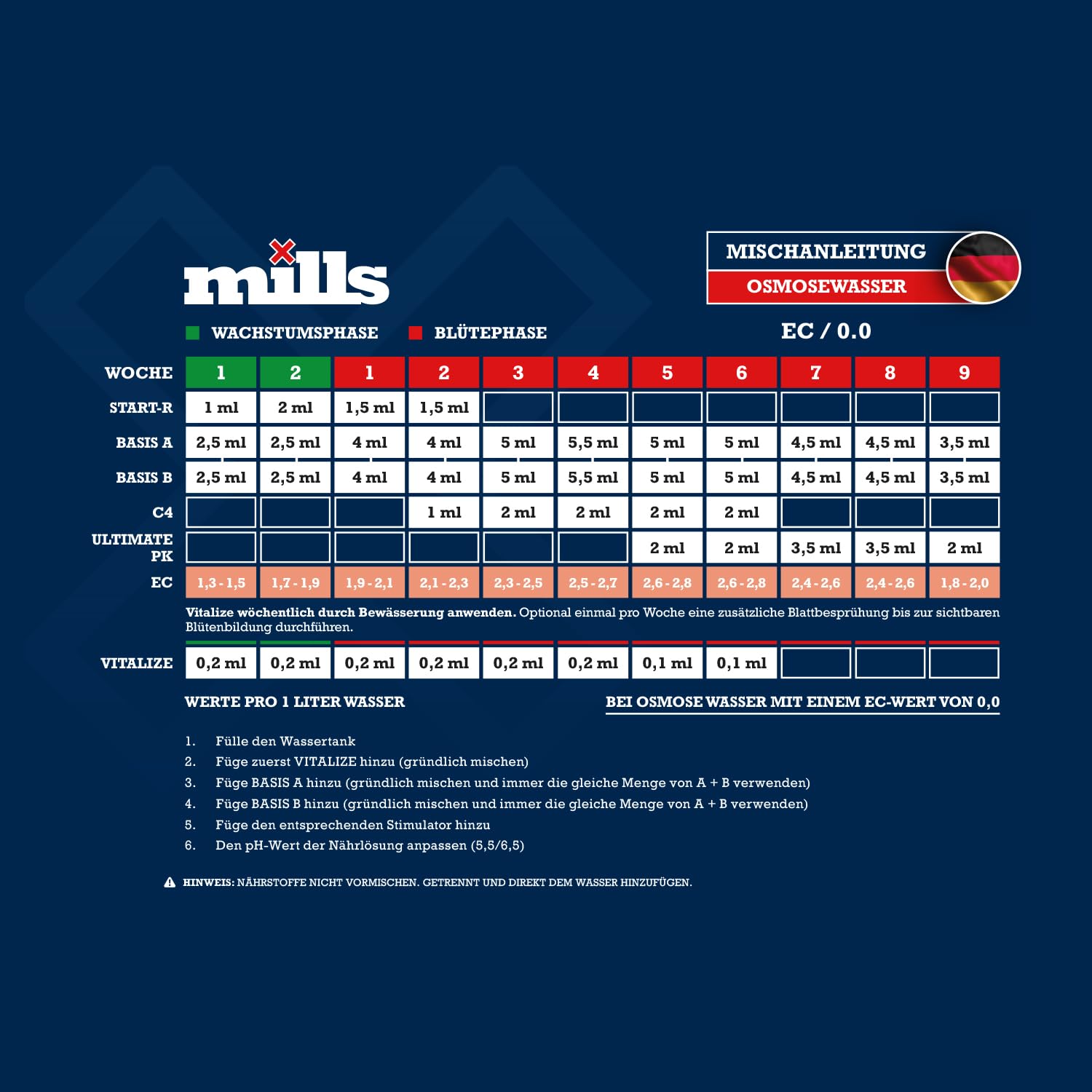 mills

MISCHANLEITUNG
OSMOSEWASSER

WACHSTUMSPHASE BLÜTEPHASE

EC / 0.0

| WOCHE | 1 | 2 | 1 | 2 | 3 | 4 | 5 | 6 | 7 | 8 | 9 |
|---|---|---|---|---|---|---|---|---|---|---|---|
| START-R | 1 ml | 2 ml | 1,5 ml | 1,5 ml | | | | | | | |
| BASIS A | 2,5 ml | 2,5 ml | 4 ml | 4 ml | 5 ml | 5,5 ml | 5 ml | 5 ml | 4,5 ml | 4,5 ml | 3,5 ml |
| BASIS B | 2,5 ml | 2,5 ml | 4 ml | 4 ml | 5 ml | 5,5 ml | 5 ml | 5 ml | 4,5 ml | 4,5 ml | 3,5 ml |
| C4 | | | | 1 ml | 2 ml | 2 ml | 2 ml | 2 ml | | | |
| ULTIMATE PK | | | | | | | 2 ml | 2 ml | 3,5 ml | 3,5 ml | 2 ml |
| EC | 1,3 - 1,5 | 1,7 - 1,9 | 1,9 - 2,1 | 2,1 - 2,3 | 2,3 - 2,5 | 2,5 - 2,7 | 2,6 - 2,8 | 2,6 - 2,8 | 2,4 - 2,6 | 2,4 - 2,6 | 1,8 - 2,0 |

Vitalize wöchentlich durch Bewässerung anwenden. Optional einmal pro Woche eine zusätzliche Blattbesprühung bis zur sichtbaren Blütenbildung durchführen.

| VITALIZE | 0,2 ml | 0,2 ml | 0,2 ml | 0,2 ml | 0,2 ml | 0,2 ml | 0,1 ml | 0,1 ml | | | |
|---|---|---|---|---|---|---|---|---|---|---|---|

WERTE PRO 1 LITER WASSER

BEI OSMOSE WASSER MIT EINEM EC-WERT VON 0,0

1. Fülle den Wassertank
2. Füge zuerst VITALIZE hinzu (gründlich mischen)
3. Füge BASIS A hinzu (gründlich mischen und immer die gleiche Menge von A + B verwenden)
4. Füge BASIS B hinzu (gründlich mischen und immer die gleiche Menge von A + B verwenden)
5. Füge den entsprechenden Stimulator hinzu
6. Den pH-Wert der Nährlösung anpassen (5,5/6,5)

HINWEIS: NÄHRSTOFFE NICHT VORMISCHEN. GETRENNT UND DIREKT DEM WASSER HINZUFÜGEN.